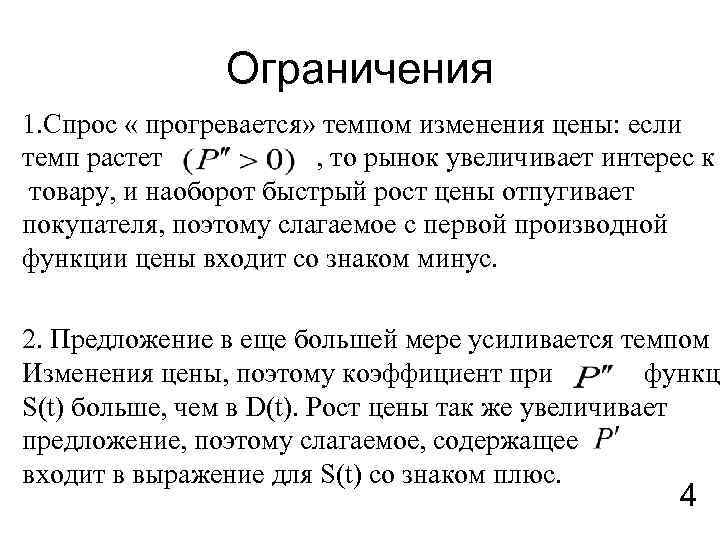 Ограничения

1.Спрос « прогревается» темпом изменения цены: если темп растет $(P'' > 0)$ , то рынок увеличивает интерес к товару, и наоборот быстрый рост цены отпугивает покупателя, поэтому слагаемое с первой производной функции цены входит со знаком минус.

2. Предложение в еще большей мере усиливается темпом Изменения цены, поэтому коэффициент при $P''$ функц S(t) больше, чем в D(t). Рост цены так же увеличивает предложение, поэтому слагаемое, содержащее $P'$ входит в выражение для S(t) со знаком плюс.

4